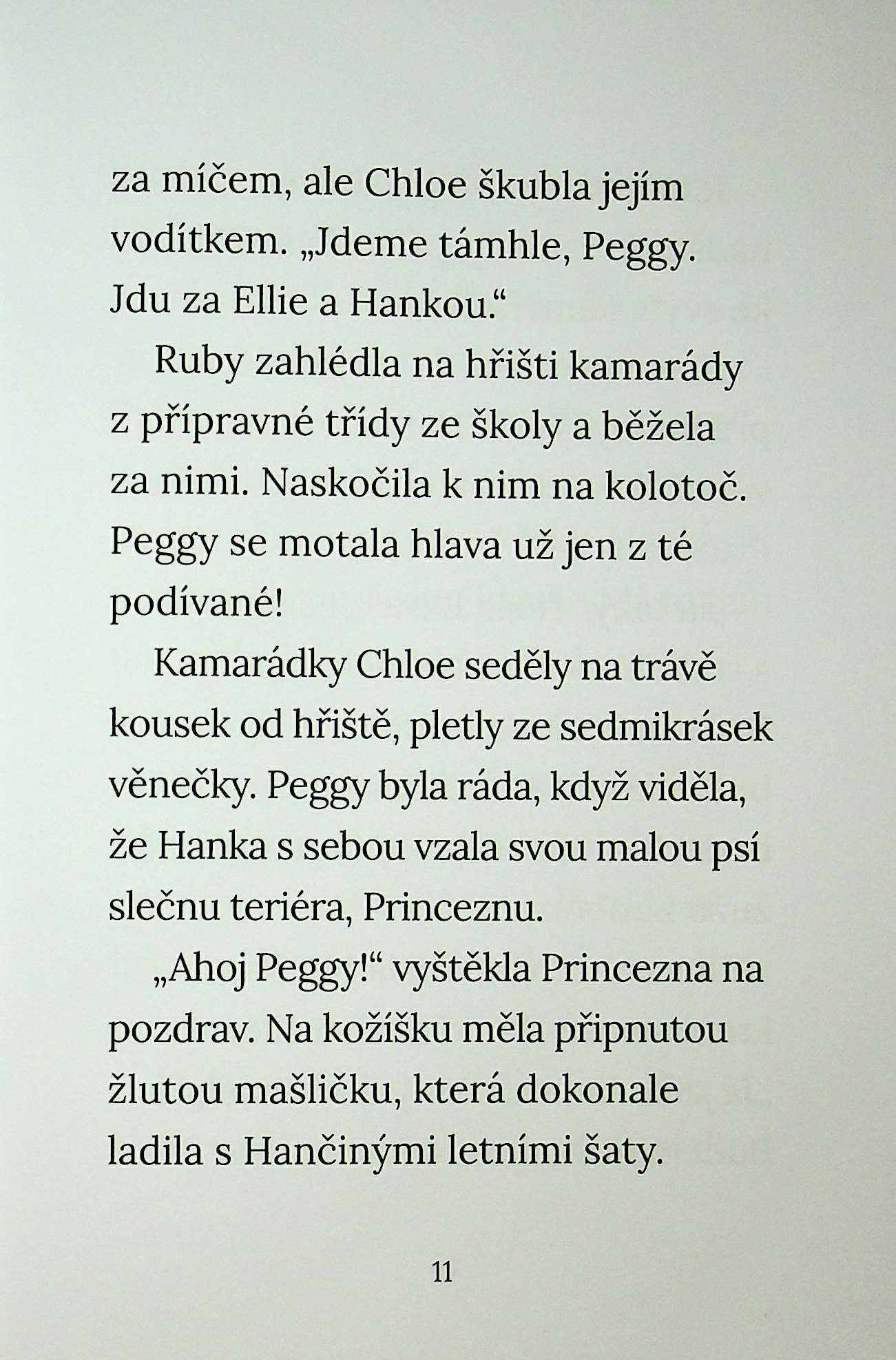 za míčem, ale Chloe škubla jejím vodítkem. „Jdeme támhle, Peggy. Jdu za Ellie a Hankou.“

Ruby zahlédla na hřišti kamarády z přípravné třídy ze školy a běžela za nimi. Naskočila k nim na kolotoč. Peggy se motala hlava už jen z té podívané!

Kamarádky Chloe seděly na trávě kousek od hřiště, pletly ze sedmikrásek věnečky. Peggy byla ráda, když viděla, že Hanka s sebou vzala svou malou psí slečnu teriéra, Princeznu.

„Ahoj Peggy!“ vyštěkla Princezna na pozdrav. Na kožíšku měla připnutou žlutou mašličku, která dokonale ladila s Hančinými letními šaty.

11